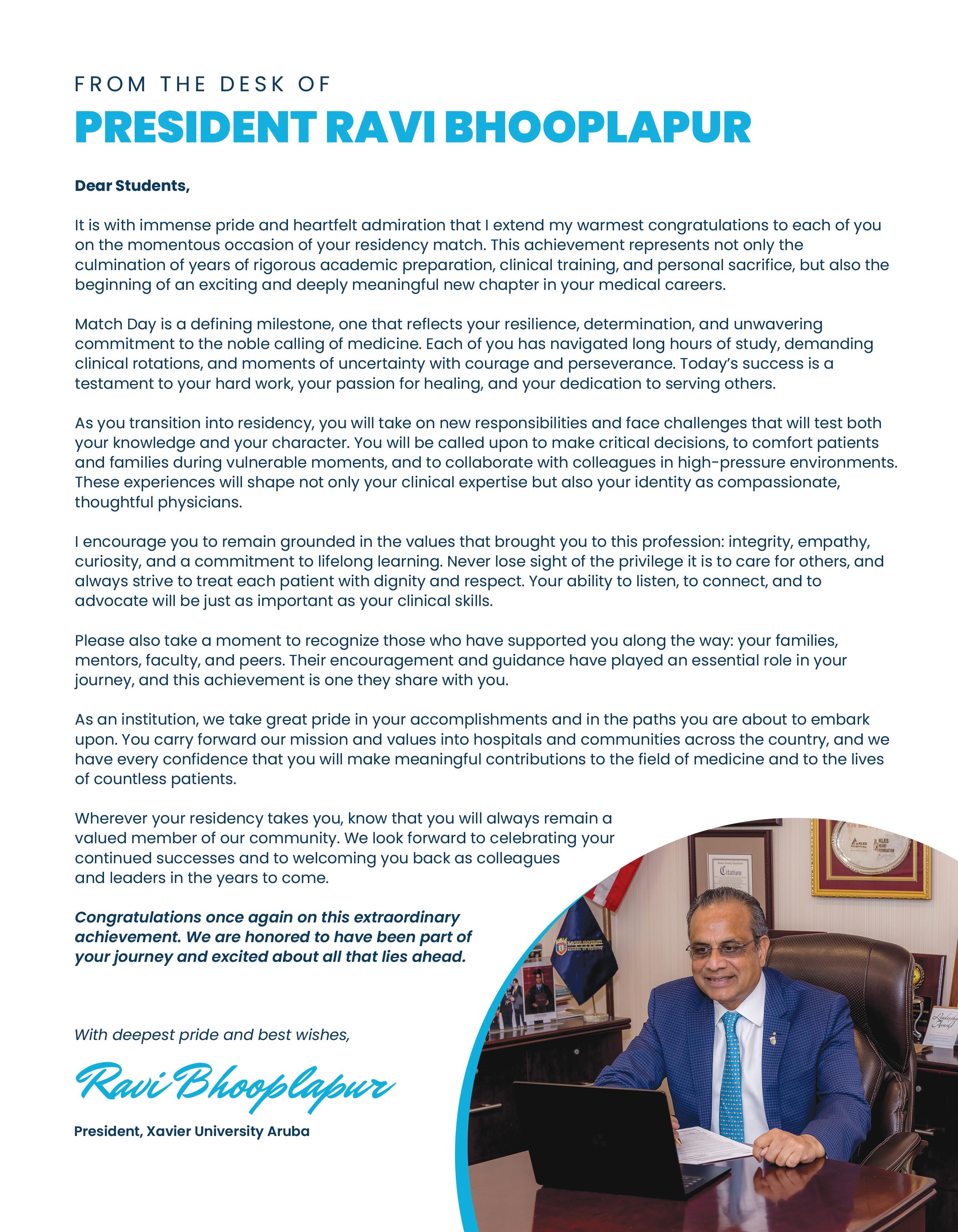 FROM THE DESK OF
PRESIDENT RAVI BHOOPLAPUR

Dear Students,

It is with immense pride and heartfelt admiration that I extend my warmest congratulations to each of you on the momentous occasion of your residency match. This achievement represents not only the culmination of years of rigorous academic preparation, clinical training, and personal sacrifice, but also the beginning of an exciting and deeply meaningful new chapter in your medical careers.

Match Day is a defining milestone, one that reflects your resilience, determination, and unwavering commitment to the noble calling of medicine. Each of you has navigated long hours of study, demanding clinical rotations, and moments of uncertainty with courage and perseverance. Today's success is a testament to your hard work, your passion for healing, and your dedication to serving others.

As you transition into residency, you will take on new responsibilities and face challenges that will test both your knowledge and your character. You will be called upon to make critical decisions, to comfort patients and families during vulnerable moments, and to collaborate with colleagues in high-pressure environments. These experiences will shape not only your clinical expertise but also your identity as compassionate, thoughtful physicians.

I encourage you to remain grounded in the values that brought you to this profession: integrity, empathy, curiosity, and a commitment to lifelong learning. Never lose sight of the privilege it is to care for others, and always strive to treat each patient with dignity and respect. Your ability to listen, to connect, and to advocate will be just as important as your clinical skills.

Please also take a moment to recognize those who have supported you along the way: your families, mentors, faculty, and peers. Their encouragement and guidance have played an essential role in your journey, and this achievement is one they share with you.

As an institution, we take great pride in your accomplishments and in the paths you are about to embark upon. You carry forward our mission and values into hospitals and communities across the country, and we have every confidence that you will make meaningful contributions to the field of medicine and to the lives of countless patients.

Wherever your residency takes you, know that you will always remain a valued member of our community. We look forward to celebrating your continued successes and to welcoming you back as colleagues and leaders in the years to come.

Congratulations once again on this extraordinary achievement. We are honored to have been part of your journey and excited about all that lies ahead.

With deepest pride and best wishes,

Ravi Bhooplapur

President, Xavier University Aruba

Citation

KLES HOSPITAL

KLES HEART FOUNDATION

XAVIER UNIVERSITY SCHOOL OF MEDICINE

Leadership Award